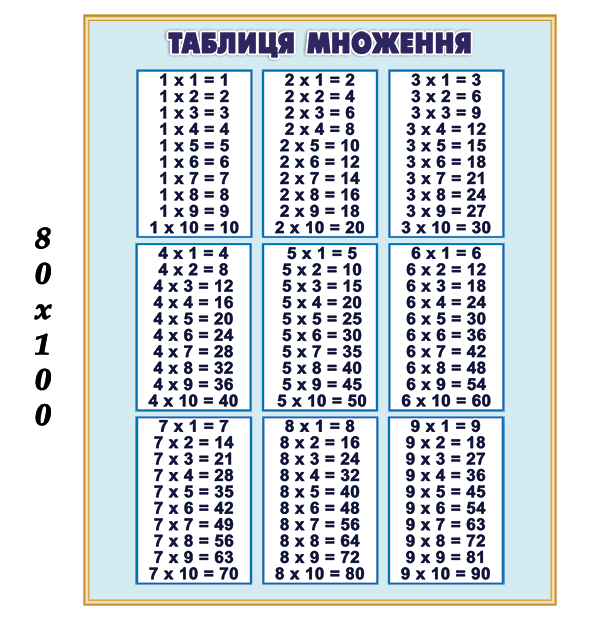 ТАБЛИЦЯ МНОЖЕННЯ

1 x 1 = 1
1 x 2 = 2
1 x 3 = 3
1 x 4 = 4
1 x 5 = 5
1 x 6 = 6
1 x 7 = 7
1 x 8 = 8
1 x 9 = 9
1 x 10 = 10

2 x 1 = 2
2 x 2 = 4
2 x 3 = 6
2 x 4 = 8
2 x 5 = 10
2 x 6 = 12
2 x 7 = 14
2 x 8 = 16
2 x 9 = 18
2 x 10 = 20

3 x 1 = 3
3 x 2 = 6
3 x 3 = 9
3 x 4 = 12
3 x 5 = 15
3 x 6 = 18
3 x 7 = 21
3 x 8 = 24
3 x 9 = 27
3 x 10 = 30

4 x 1 = 4
4 x 2 = 8
4 x 3 = 12
4 x 4 = 16
4 x 5 = 20
4 x 6 = 24
4 x 7 = 28
4 x 8 = 32
4 x 9 = 36
4 x 10 = 40

5 x 1 = 5
5 x 2 = 10
5 x 3 = 15
5 x 4 = 20
5 x 5 = 25
5 x 6 = 30
5 x 7 = 35
5 x 8 = 40
5 x 9 = 45
5 x 10 = 50

6 x 1 = 6
6 x 2 = 12
6 x 3 = 18
6 x 4 = 24
6 x 5 = 30
6 x 6 = 36
6 x 7 = 42
6 x 8 = 48
6 x 9 = 54
6 x 10 = 60

7 x 1 = 7
7 x 2 = 14
7 x 3 = 21
7 x 4 = 28
7 x 5 = 35
7 x 6 = 42
7 x 7 = 49
7 x 8 = 56
7 x 9 = 63
7 x 10 = 70

8 x 1 = 8
8 x 2 = 16
8 x 3 = 24
8 x 4 = 32
8 x 5 = 40
8 x 6 = 48
8 x 7 = 56
8 x 8 = 64
8 x 9 = 72
8 x 10 = 80

9 x 1 = 9
9 x 2 = 18
9 x 3 = 27
9 x 4 = 36
9 x 5 = 45
9 x 6 = 54
9 x 7 = 63
9 x 8 = 72
9 x 9 = 81
9 x 10 = 90

80x100